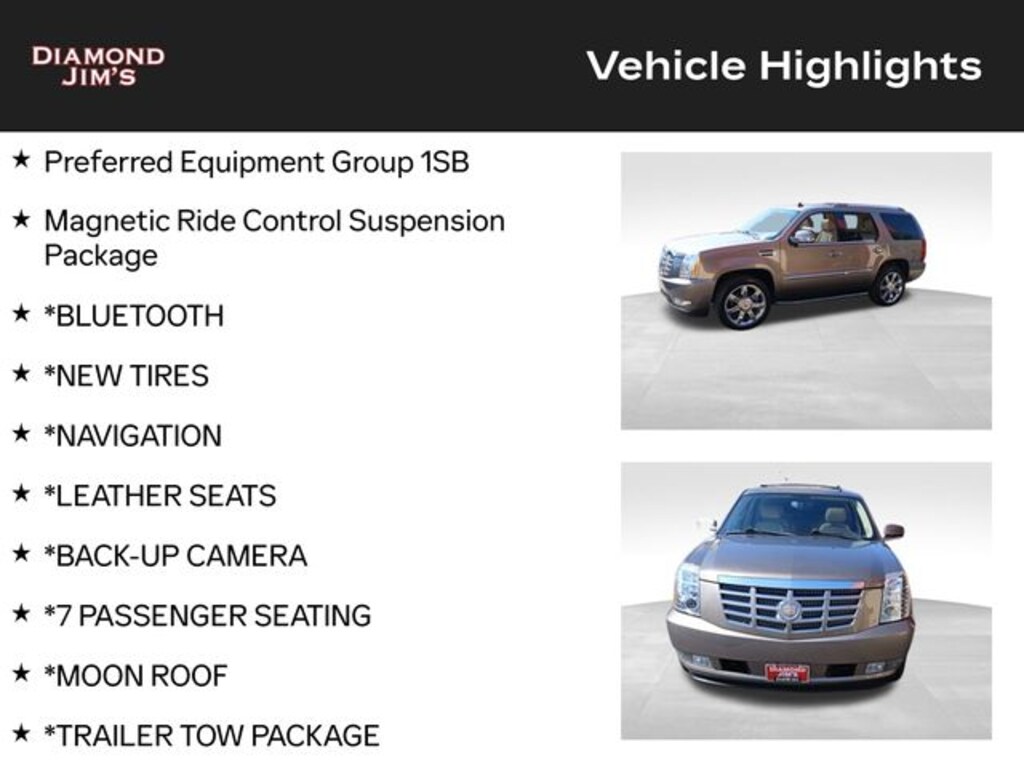 DIAMOND JIM'S

Vehicle Highlights

★ Preferred Equipment Group 1SB

★ Magnetic Ride Control Suspension Package

★ *BLUETOOTH

★ *NEW TIRES

★ *NAVIGATION

★ *LEATHER SEATS

★ *BACK-UP CAMERA

★ *7 PASSENGER SEATING

★ *MOON ROOF

★ *TRAILER TOW PACKAGE

DIAMOND JIM'S